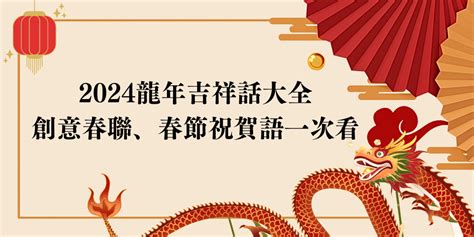 2024龍年吉祥話大全
創意春聯、春節祝賀語一次看